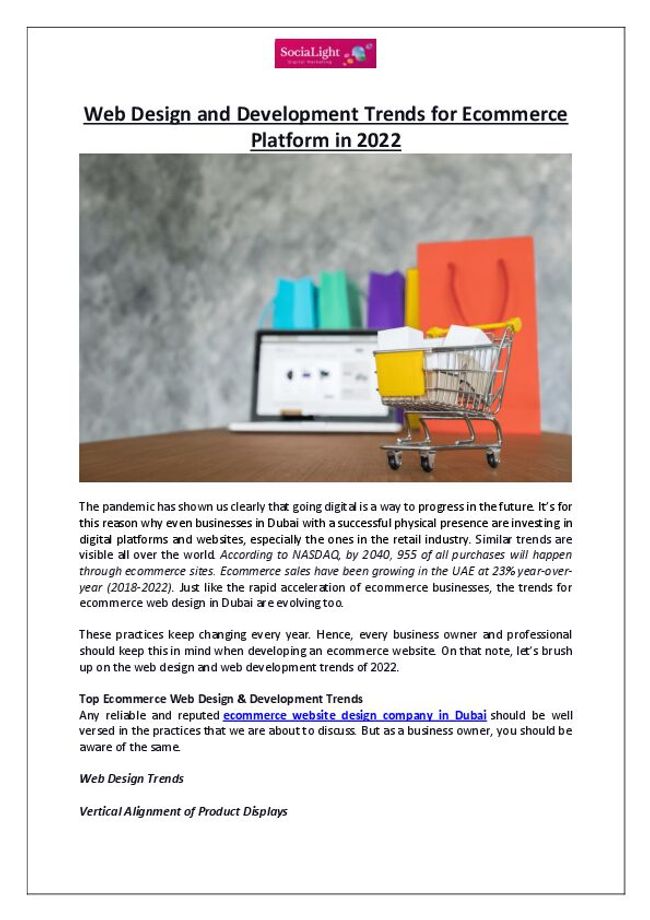 SociaLight
Digital Marketing

Web Design and Development Trends for Ecommerce Platform in 2022

The pandemic has shown us clearly that going digital is a way to progress in the future. It's for this reason why even businesses in Dubai with a successful physical presence are investing in digital platforms and websites, especially the ones in the retail industry. Similar trends are visible all over the world. According to NASDAQ, by 2040, 955 of all purchases will happen through ecommerce sites. Ecommerce sales have been growing in the UAE at 23% year-over-year (2018-2022). Just like the rapid acceleration of ecommerce businesses, the trends for ecommerce web design in Dubai are evolving too.

These practices keep changing every year. Hence, every business owner and professional should keep this in mind when developing an ecommerce website. On that note, let's brush up on the web design and web development trends of 2022.

Top Ecommerce Web Design & Development Trends
Any reliable and reputed ecommerce website design company in Dubai should be well versed in the practices that we are about to discuss. But as a business owner, you should be aware of the same.

Web Design Trends

Vertical Alignment of Product Displays